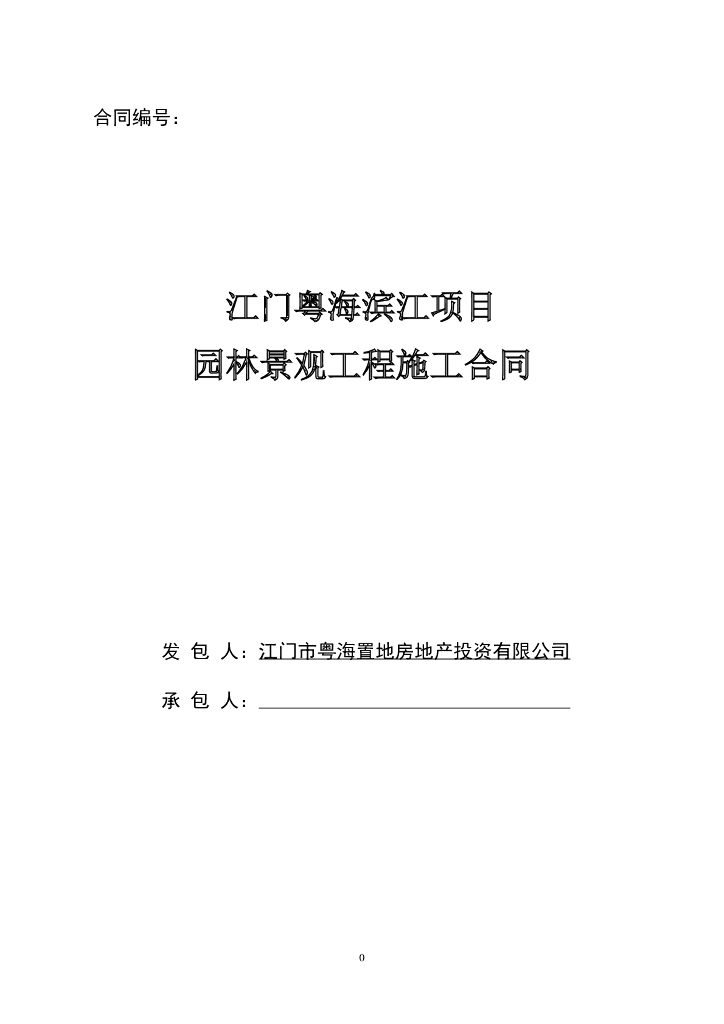 合同编号：

江门粤海滨江项目
园林景观工程施工合同

发 包 人：江门市粤海置地房地产投资有限公司

承 包 人：

0